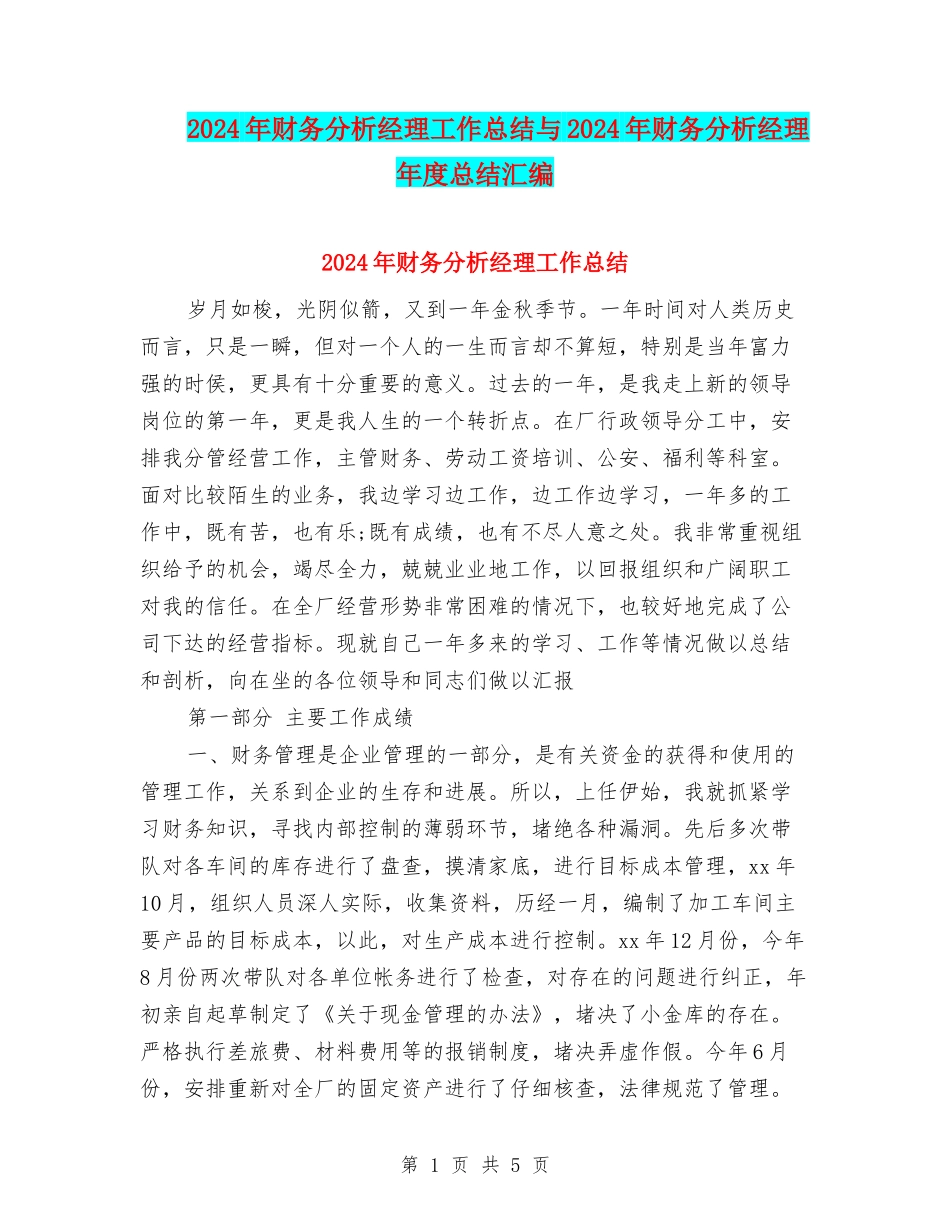 2024年财务分析经理工作总结与2024年财务分析经理年度总结汇编

2024年财务分析经理工作总结

岁月如梭，光阴似箭，又到一年金秋季节。一年时间对人类历史而言，只是一瞬，但对一个人的一生而言却不算短，特别是当年富力强的时侯，更具有十分重要的意义。过去的一年，是我走上新的领导岗位的第一年，更是我人生的一个转折点。在厂行政领导分工中，安排我分管经营工作，主管财务、劳动工资培训、公安、福利等科室。面对比较陌生的业务，我边学习边工作，边工作边学习，一年多的工作中，既有苦，也有乐;既有成绩，也有不尽人意之处。我非常重视组织给予的机会，竭尽全力，兢兢业业地工作，以回报组织和广阔职工对我的信任。在全厂经营形势非常困难的情况下，也较好地完成了公司下达的经营指标。现就自己一年多来的学习、工作等情况做以总结和剖析，向在坐的各位领导和同志们做以汇报

第一部分 主要工作成绩

一、财务管理是企业管理的一部分，是有关资金的获得和使用的管理工作，关系到企业的生存和进展。所以，上任伊始，我就抓紧学习财务知识，寻找内部控制的薄弱环节，堵绝各种漏洞。先后多次带队对各车间的库存进行了盘查，摸清家底，进行目标成本管理，xx年10月，组织人员深人实际，收集资料，历经一月，编制了加工车间主要产品的目标成本，以此，对生产成本进行控制。xx年12月份，今年8月份两次带队对各单位帐务进行了检查，对存在的问题进行纠正，年初亲自起草制定了《关于现金管理的办法》，堵决了小金库的存在。严格执行差旅费、材料费用等的报销制度，堵决弄虚作假。今年6月份，安排重新对全厂的固定资产进行了仔细核查，法律规范了管理。

第 1 页 共 5 页